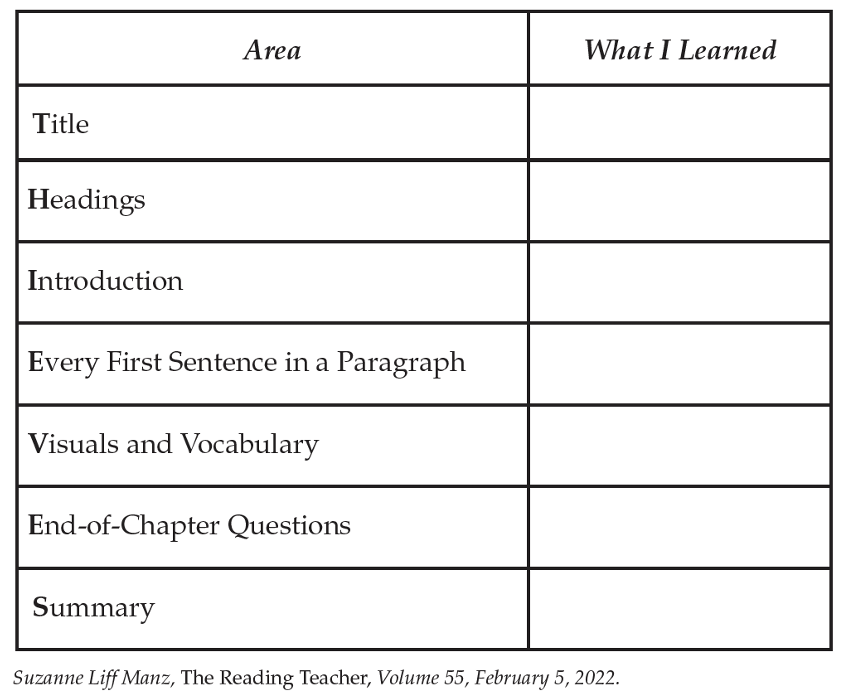 | Area | What I Learned |
|---|---|
| Title | |
| Headings | |
| Introduction | |
| Every First Sentence in a Paragraph | |
| Visuals and Vocabulary | |
| End-of-Chapter Questions | |
| Summary | |

Suzanne Liff Manz, The Reading Teacher, Volume 55, February 5, 2022.